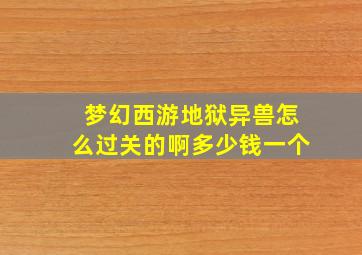 梦幻西游地狱异兽怎么过关的啊多少钱一个